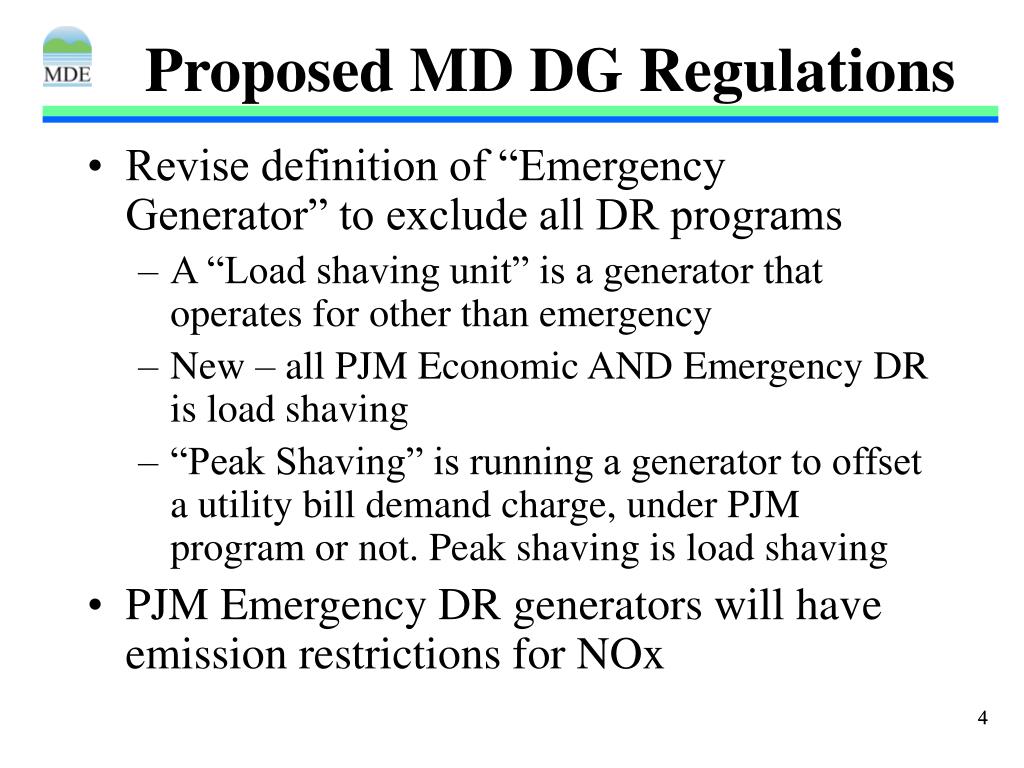 MDE

Proposed MD DG Regulations

• Revise definition of “Emergency Generator” to exclude all DR programs
– A “Load shaving unit” is a generator that operates for other than emergency
– New – all PJM Economic AND Emergency DR is load shaving
– “Peak Shaving” is running a generator to offset a utility bill demand charge, under PJM program or not. Peak shaving is load shaving
• PJM Emergency DR generators will have emission restrictions for NOx

4